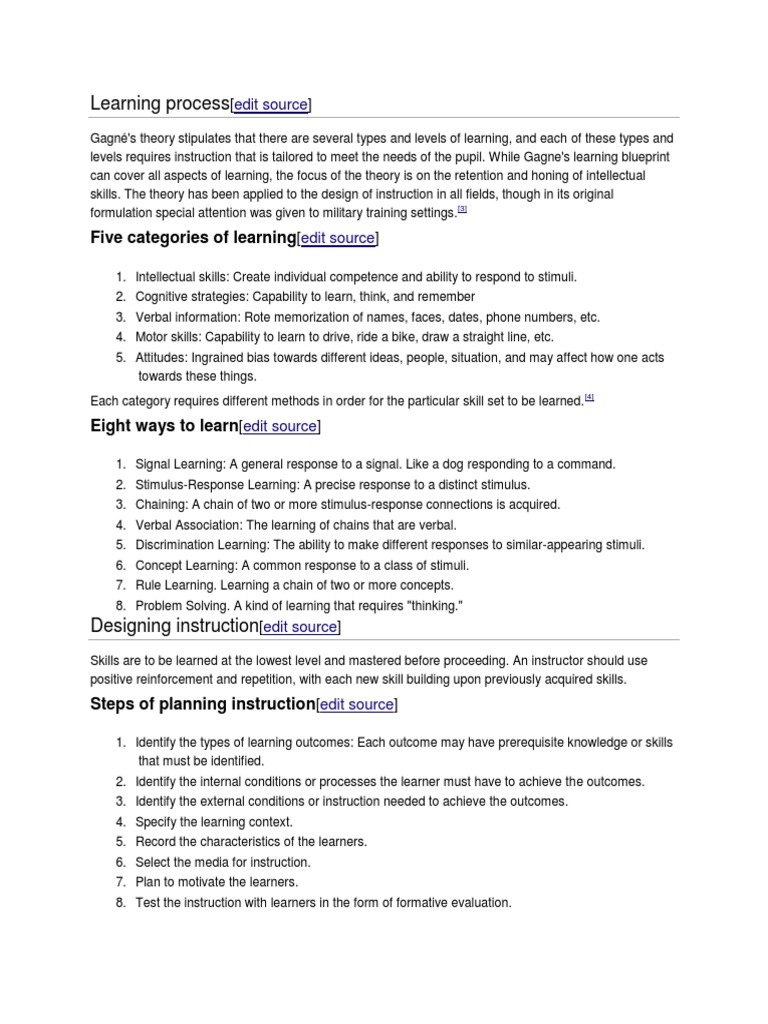 Learning process[edit source]

Gagné's theory stipulates that there are several types and levels of learning, and each of these types and levels requires instruction that is tailored to meet the needs of the pupil. While Gagne's learning blueprint can cover all aspects of learning, the focus of the theory is on the retention and honing of intellectual skills. The theory has been applied to the design of instruction in all fields, though in its original formulation special attention was given to military training settings.[3]

Five categories of learning[edit source]

1. Intellectual skills: Create individual competence and ability to respond to stimuli.
2. Cognitive strategies: Capability to learn, think, and remember
3. Verbal information: Rote memorization of names, faces, dates, phone numbers, etc.
4. Motor skills: Capability to learn to drive, ride a bike, draw a straight line, etc.
5. Attitudes: Ingrained bias towards different ideas, people, situation, and may affect how one acts towards these things.

Each category requires different methods in order for the particular skill set to be learned.[4]

Eight ways to learn[edit source]

1. Signal Learning: A general response to a signal. Like a dog responding to a command.
2. Stimulus-Response Learning: A precise response to a distinct stimulus.
3. Chaining: A chain of two or more stimulus-response connections is acquired.
4. Verbal Association: The learning of chains that are verbal.
5. Discrimination Learning: The ability to make different responses to similar-appearing stimuli.
6. Concept Learning: A common response to a class of stimuli.
7. Rule Learning. Learning a chain of two or more concepts.
8. Problem Solving. A kind of learning that requires "thinking."

Designing instruction[edit source]

Skills are to be learned at the lowest level and mastered before proceeding. An instructor should use positive reinforcement and repetition, with each new skill building upon previously acquired skills.

Steps of planning instruction[edit source]

1. Identify the types of learning outcomes: Each outcome may have prerequisite knowledge or skills that must be identified.
2. Identify the internal conditions or processes the learner must have to achieve the outcomes.
3. Identify the external conditions or instruction needed to achieve the outcomes.
4. Specify the learning context.
5. Record the characteristics of the learners.
6. Select the media for instruction.
7. Plan to motivate the learners.
8. Test the instruction with learners in the form of formative evaluation.